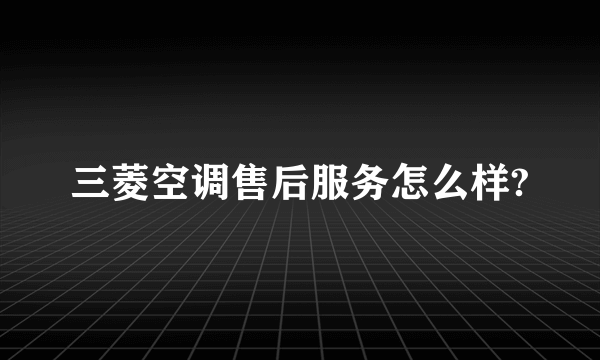 三菱空调售后服务怎么样?